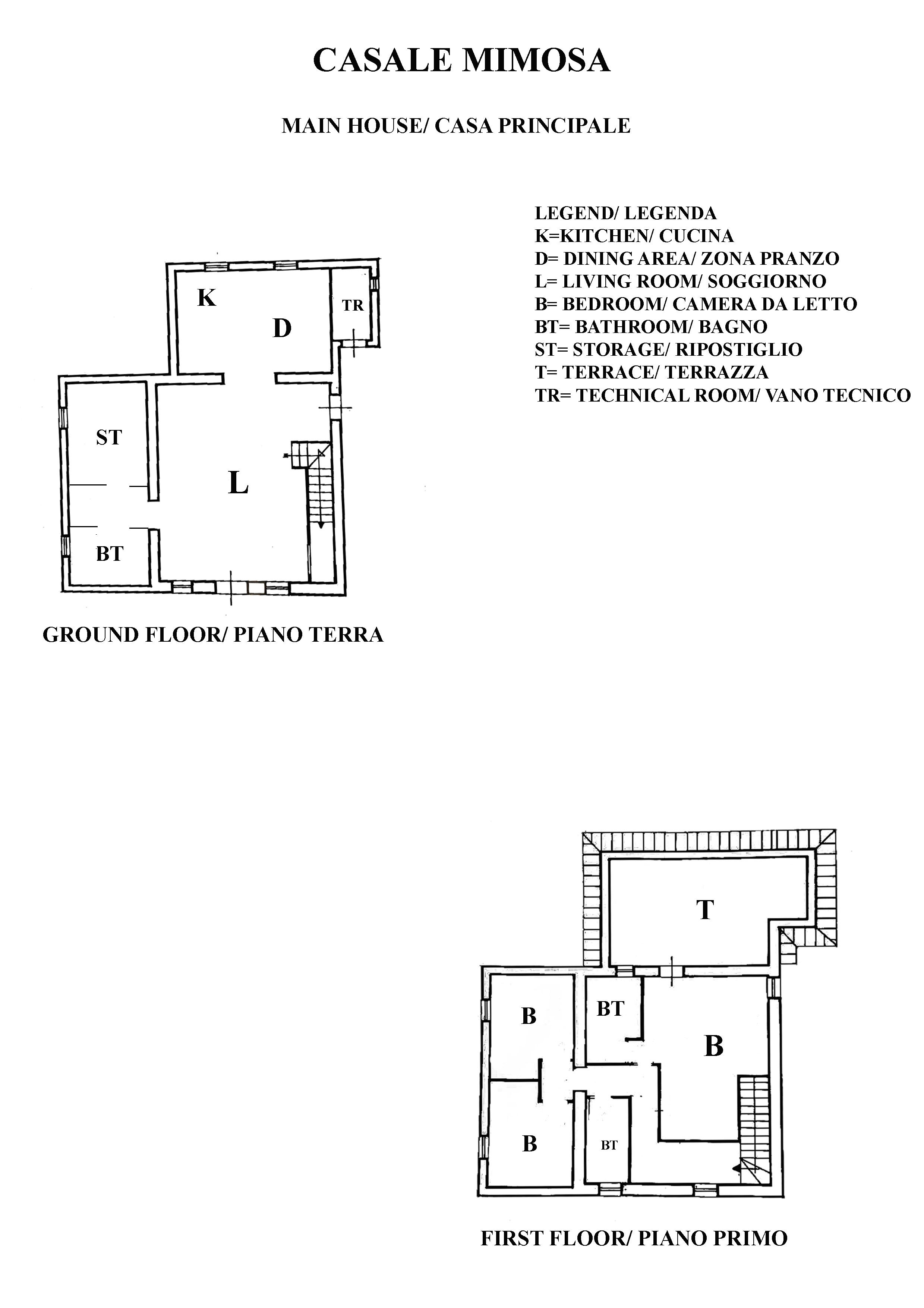 CASALE MIMOSA

MAIN HOUSE/ CASA PRINCIPALE

LEGEND/ LEGENDA
K=KITCHEN/ CUCINA
D= DINING AREA/ ZONA PRANZO
L= LIVING ROOM/ SOGGIORNO
B= BEDROOM/ CAMERA DA LETTO
BT= BATHROOM/ BAGNO
ST= STORAGE/ RIPOSTIGLIO
T= TERRACE/ TERRAZZA
TR= TECHNICAL ROOM/ VANO TECNICO

K
D
TR
ST
L
BT

GROUND FLOOR/ PIANO TERRA

T
B
BT
B
B
BT

FIRST FLOOR/ PIANO PRIMO